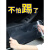 不怕踢了